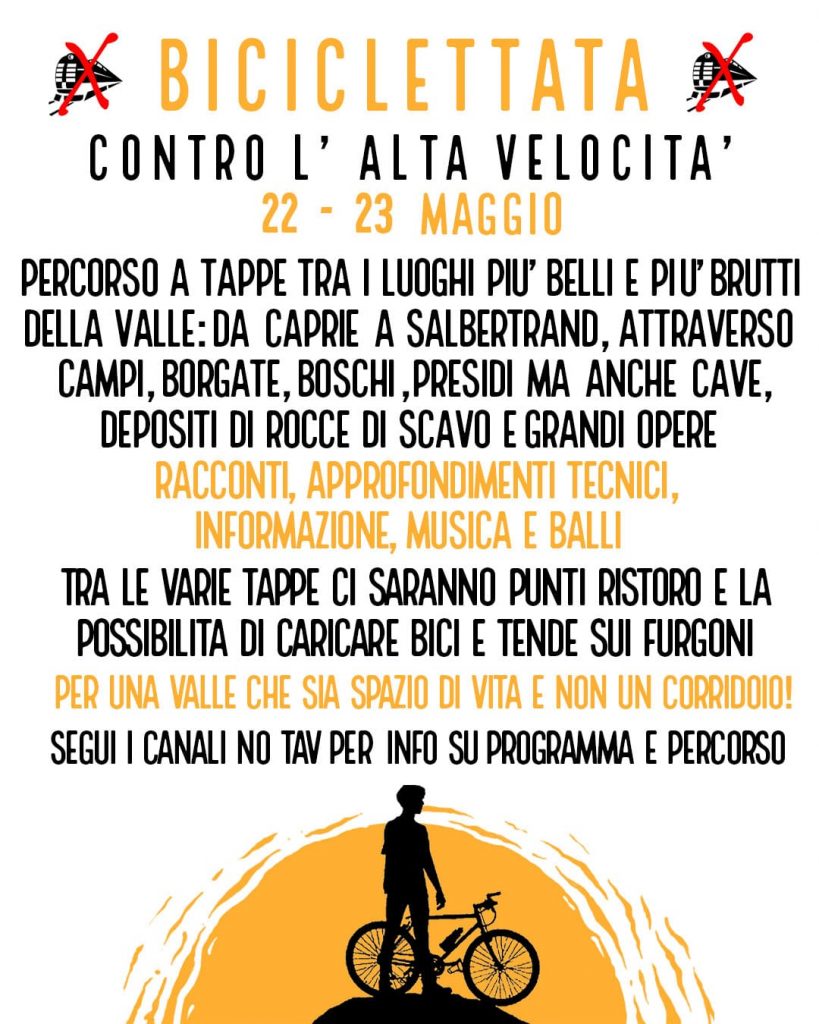 BICICLETTATA

CONTRO L' ALTA VELOCITA'

22 - 23 MAGGIO

PERCORSO A TAPPE TRA I LUOGHI PIU' BELLI E PIU' BRUTTI DELLA VALLE: DA CAPRIE A SALBERTRAND, ATTRAVERSO CAMPI, BORGATE, BOSCHI ,PRESIDI MA ANCHE CAVE, DEPOSITI DI ROCCE DI SCAVO E GRANDI OPERE

RACCONTI, APPROFONDIMENTI TECNICI, INFORMAZIONE, MUSICA E BALLI

TRA LE VARIE TAPPE CI SARANNO PUNTI RISTORO E LA POSSIBILITA DI CARICARE BICI E TENDE SUI FURGONI

PER UNA VALLE CHE SIA SPAZIO DI VITA E NON UN CORRIDOIO!

SEGUI I CANALI NO TAV PER INFO SU PROGRAMMA E PERCORSO